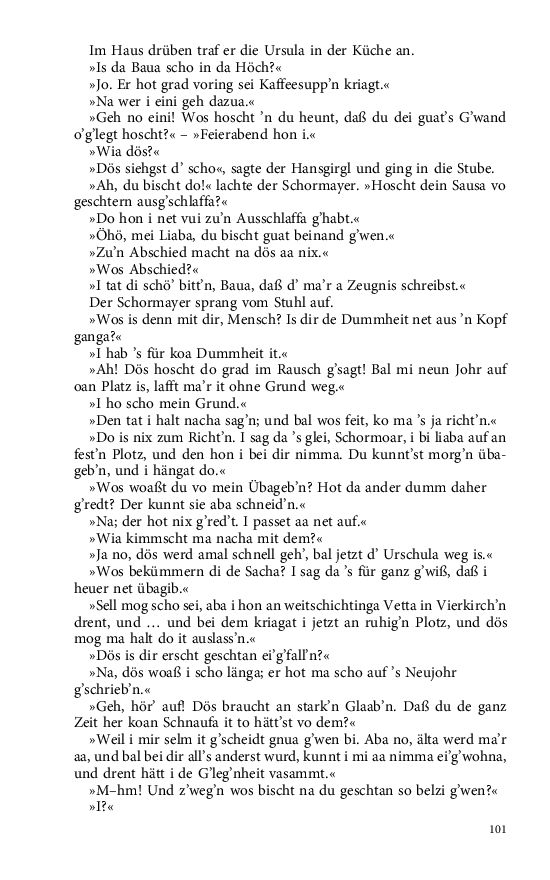 Im Haus drüben traf er die Ursula in der Küche an.
»Is da Baua scho in da Höch?«
»Jo. Er hot grad voring sei Kaffeesupp'n kriagt.«
»Na wer i eini geh dazua.«
»Geh no eini! Wos hoscht 'n du heunt, daß du dei guat's G'wand o'g'legt hoscht?« – »Feierabend hon i.«
»Wia dös?«
»Dös siehgst d' scho«, sagte der Hansgirgl und ging in die Stube.
»Ah, du bischt do!« lachte der Schormayer. »Hoscht dein Sausa vo geschtern ausg'schlaffa?«
»Do hon i net vui zu'n Ausschlaffa g'habt.«
»Öhö, mei Liaba, du bischt guat beinand g'wen.«
»Zu'n Abschied macht na dös aa nix.«
»Wos Abschied?«
»I tat di schö' bitt'n, Baua, daß d' ma'r a Zeugnis schreibst.«
Der Schormayer sprang vom Stuhl auf.
»Wos is denn mit dir, Mensch? Is dir de Dummheit net aus 'n Kopf ganga?«
»I hab 's für koa Dummheit it.«
»Ah! Dös hoscht do grad im Rausch g'sagt! Bal mi neun Johr auf oan Platz is, lafft ma'r it ohne Grund weg.«
»I ho scho mein Grund.«
»Den tat i halt nacha sag'n; und bal wos feit, ko ma 's ja richt'n.«
»Do is nix zum Richt'n. I sag da 's glei, Schormoar, i bi liaba auf an fest'n Plotz, und den hon i bei dir nimma. Du kunnt'st morg'n übageb'n, und i hängat do.«
»Wos woaßt du vo mein Übageb'n? Hot da ander dumm daher g'redt? Der kunnt sie aba schneid'n.«
»Na; der hot nix g'red't. I passet aa net auf.«
»Wia kimmscht ma nacha mit dem?«
»Ja no, dös werd amal schnell geh', bal jetzt d' Urschula weg is.«
»Wos bekümmern di de Sacha? I sag da 's für ganz g'wiß, daß i heuer net übagib.«
»Sell mog scho sei, aba i hon an weitschichtinga Vetta in Vierkirch'n drent, und … und bei dem kriagat i jetzt an ruhig'n Plotz, und dös mog ma halt do it auslass'n.«
»Dös is dir erscht geschtan ei'g'fall'n?«
»Na, dös woaß i scho länga; er hot ma scho auf 's Neujohr g'schrieb'n.«
»Geh, hör' auf! Dös braucht an stark'n Glaab'n. Daß du de ganz Zeit her koan Schnaufa it to hätt'st vo dem?«
»Weil i mir selm it g'scheidt gnua g'wen bi. Aba no, älta werd ma'r aa, und bal bei dir all's anderst wurd, kunnt i mi aa nimma ei'g'wohna, und drent hätt i de G'leg'nheit vasammt.«
»M–hm! Und z'weg'n wos bischt na du geschtan so belzi g'wen?«
»I?«

101